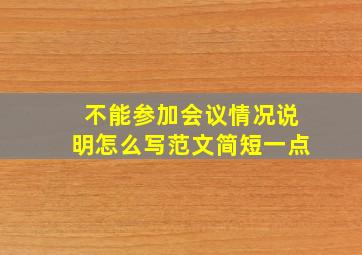 不能参加会议情况说明怎么写范文简短一点